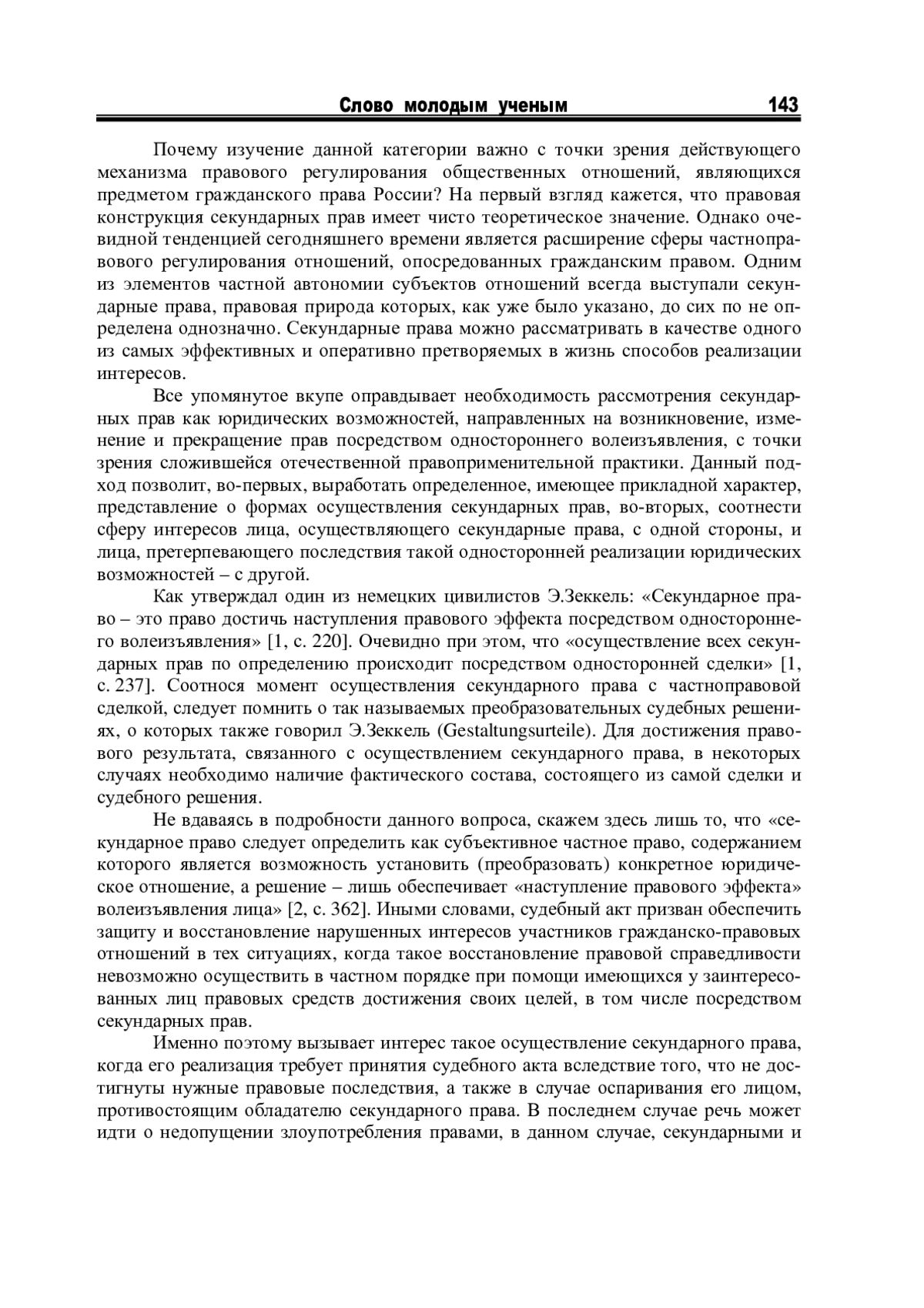 Слово молодым ученым 143

Почему изучение данной категории важно с точки зрения действующего механизма правового регулирования общественных отношений, являющихся предметом гражданского права России? На первый взгляд кажется, что правовая конструкция секундарных прав имеет чисто теоретическое значение. Однако очевидной тенденцией сегодняшнего времени является расширение сферы частноправового регулирования отношений, опосредованных гражданским правом. Одним из элементов частной автономии субъектов отношений всегда выступали секундарные права, правовая природа которых, как уже было указано, до сих по не определена однозначно. Секундарные права можно рассматривать в качестве одного из самых эффективных и оперативно претворяемых в жизнь способов реализации интересов.

Все упомянутое вкупе оправдывает необходимость рассмотрения секундарных прав как юридических возможностей, направленных на возникновение, изменение и прекращение прав посредством одностороннего волеизъявления, с точки зрения сложившейся отечественной правоприменительной практики. Данный подход позволит, во-первых, выработать определенное, имеющее прикладной характер, представление о формах осуществления секундарных прав, во-вторых, соотнести сферу интересов лица, осуществляющего секундарные права, с одной стороны, и лица, претерпевающего последствия такой односторонней реализации юридических возможностей – с другой.

Как утверждал один из немецких цивилистов Э.Зеккель: «Секундарное право – это право достичь наступления правового эффекта посредством одностороннего волеизъявления» [1, с. 220]. Очевидно при этом, что «осуществление всех секундарных прав по определению происходит посредством односторонней сделки» [1, с. 237]. Соотнося момент осуществления секундарного права с частноправовой сделкой, следует помнить о так называемых преобразовательных судебных решениях, о которых также говорил Э.Зеккель (Gestaltungsurteile). Для достижения правового результата, связанного с осуществлением секундарного права, в некоторых случаях необходимо наличие фактического состава, состоящего из самой сделки и судебного решения.

Не вдаваясь в подробности данного вопроса, скажем здесь лишь то, что «секундарное право следует определить как субъективное частное право, содержанием которого является возможность установить (преобразовать) конкретное юридическое отношение, а решение – лишь обеспечивает «наступление правового эффекта» волеизъявления лица» [2, с. 362]. Иными словами, судебный акт призван обеспечить защиту и восстановление нарушенных интересов участников гражданско-правовых отношений в тех ситуациях, когда такое восстановление правовой справедливости невозможно осуществить в частном порядке при помощи имеющихся у заинтересованных лиц правовых средств достижения своих целей, в том числе посредством секундарных прав.

Именно поэтому вызывает интерес такое осуществление секундарного права, когда его реализация требует принятия судебного акта вследствие того, что не достигнуты нужные правовые последствия, а также в случае оспаривания его лицом, противостоящим обладателю секундарного права. В последнем случае речь может идти о недопущении злоупотребления правами, в данном случае, секундарными и